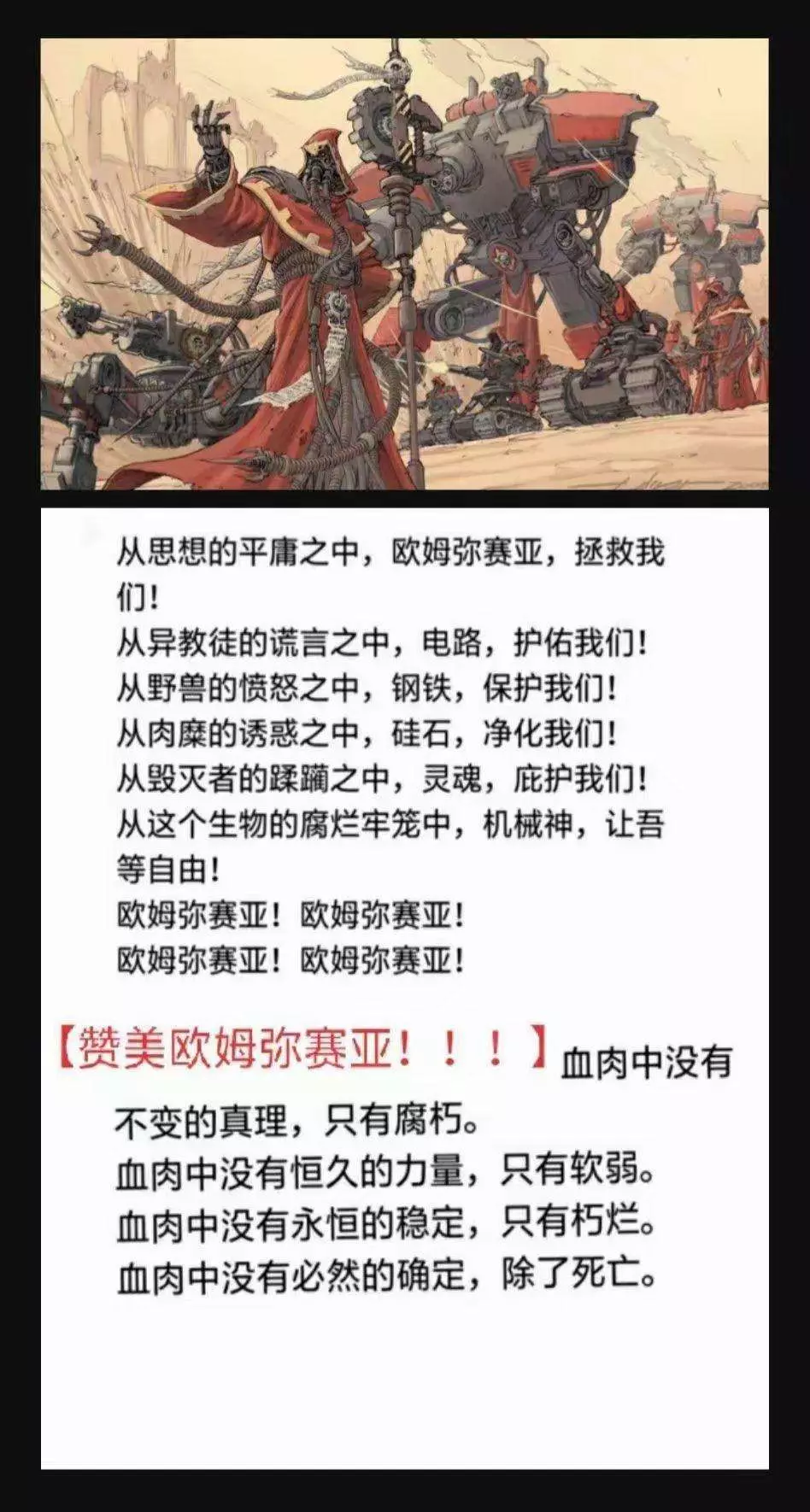 从思想的平庸之中，欧姆弥赛亚，拯救我们！
从异教徒的谎言之中，电路，护佑我们！
从野兽的愤怒之中，钢铁，保护我们！
从肉糜的诱惑之中，硅石，净化我们！
从毁灭者的蹂躏之中，灵魂，庇护我们！
从这个生物的腐烂牢笼中，机械神，让吾等自由！
欧姆弥赛亚！欧姆弥赛亚！
欧姆弥赛亚！欧姆弥赛亚！

【赞美欧姆弥赛亚！！！】血肉中没有不变的真理，只有腐朽。
血肉中没有恒久的力量，只有软弱。
血肉中没有永恒的稳定，只有朽烂。
血肉中没有必然的确定，除了死亡。